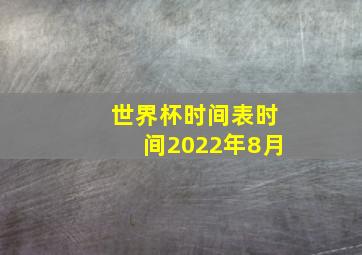 世界杯时间表时间2022年8月